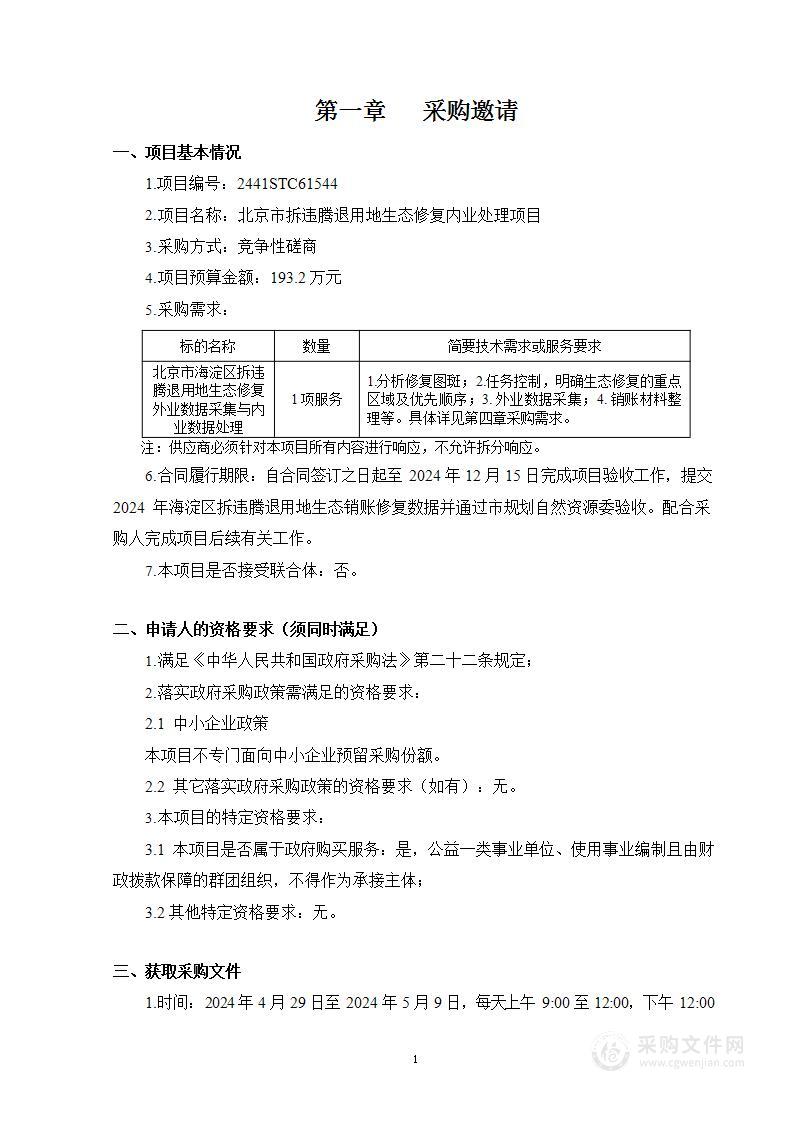 第一章　采购邀请

一、项目基本情况

1.项目编号：2441STC61544

2.项目名称：北京市拆违腾退用地生态修复内业处理项目

3.采购方式：竞争性磋商

4.项目预算金额：193.2 万元

5.采购需求：

| 标的名称 | 数量 | 简要技术需求或服务要求 |
|---|---|---|
| 北京市海淀区拆违腾退用地生态修复外业数据采集与内业数据处理 | 1项服务 | 1.分析修复图斑；2.任务控制，明确生态修复的重点区域及优先顺序；3.外业数据采集；4.销账材料整理等。具体详见第四章采购需求。 |

注：供应商必须针对本项目所有内容进行响应，不允许拆分响应。

6.合同履行期限：自合同签订之日起至 2024 年 12 月 15 日完成项目验收工作，提交 2024 年海淀区拆违腾退用地生态销账修复数据并通过市规划自然资源委验收。配合采购人完成项目后续有关工作。

7.本项目是否接受联合体：否。

二、申请人的资格要求（须同时满足）

1.满足《中华人民共和国政府采购法》第二十二条规定；

2.落实政府采购政策需满足的资格要求：

2.1 中小企业政策

本项目不专门面向中小企业预留采购份额。

2.2 其它落实政府采购政策的资格要求（如有）：无。

3.本项目的特定资格要求：

3.1 本项目是否属于政府购买服务：是，公益一类事业单位、使用事业编制且由财政拨款保障的群团组织，不得作为承接主体；

3.2 其他特定资格要求：无。

三、获取采购文件

1.时间：2024 年 4 月 29 日至 2024 年 5 月 9 日，每天上午 9:00 至 12:00，下午 12:00

1

采购文件网
www.cgwenjian.com